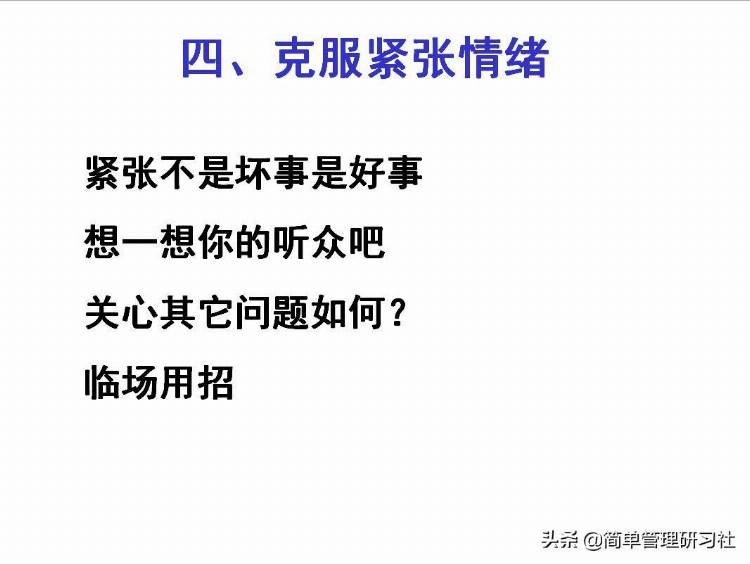 四、克服紧张情绪

紧张不是坏事是好事

想一想你的听众吧

关心其它问题如何？

临场用招

头条 @简单管理研习社